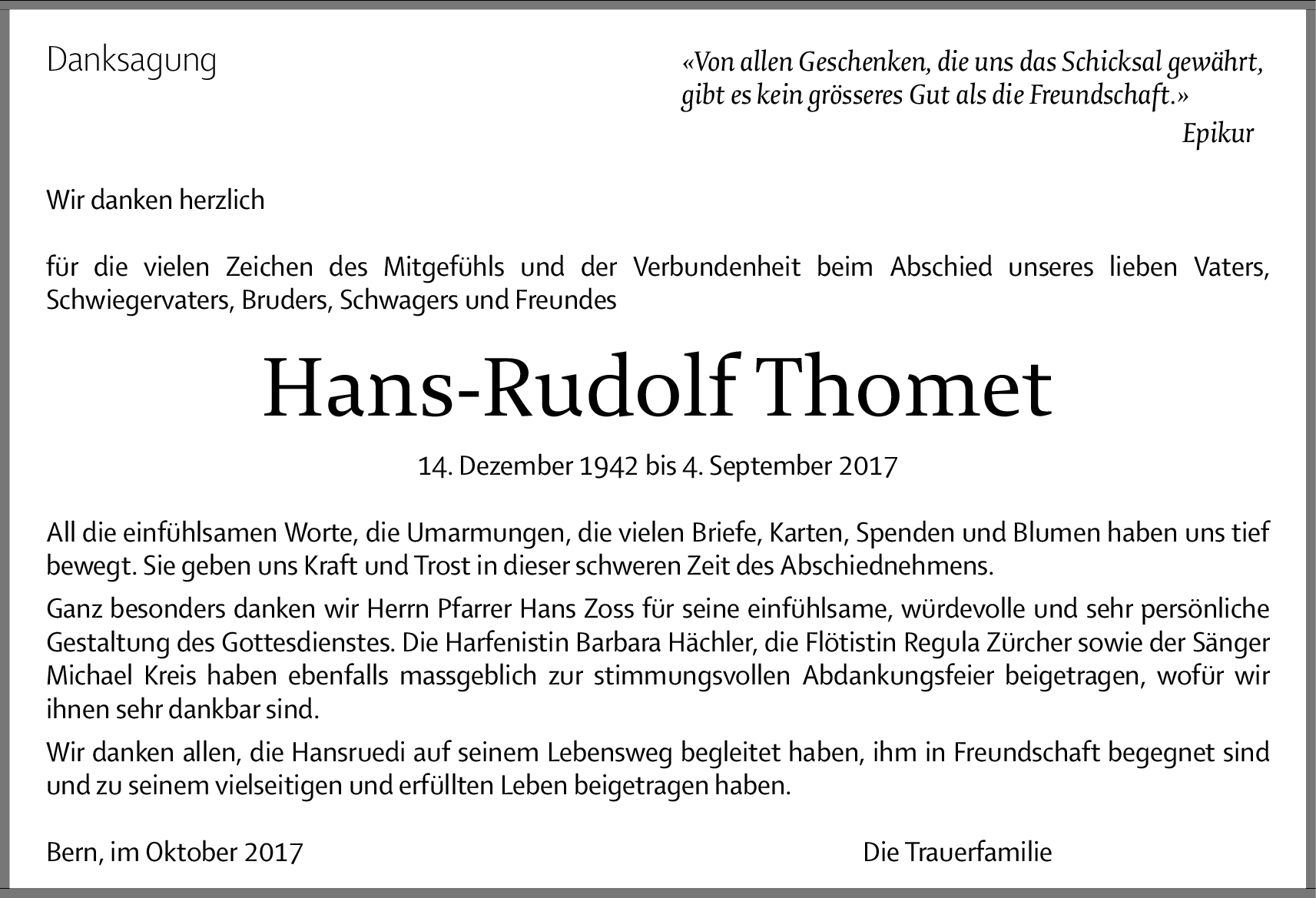 Danksagung

«Von allen Geschenken, die uns das Schicksal gewährt, gibt es kein grösseres Gut als die Freundschaft.»

Epikur

Wir danken herzlich

für die vielen Zeichen des Mitgefühls und der Verbundenheit beim Abschied unseres lieben Vaters, Schwiegervaters, Bruders, Schwagers und Freundes

Hans-Rudolf Thomet

14. Dezember 1942 bis 4. September 2017

All die einfühlsamen Worte, die Umarmungen, die vielen Briefe, Karten, Spenden und Blumen haben uns tief bewegt. Sie geben uns Kraft und Trost in dieser schweren Zeit des Abschiednehmens.

Ganz besonders danken wir Herrn Pfarrer Hans Zoss für seine einfühlsame, würdevolle und sehr persönliche Gestaltung des Gottesdienstes. Die Harfenistin Barbara Hächler, die Flötistin Regula Zürcher sowie der Sänger Michael Kreis haben ebenfalls massgeblich zur stimmungsvollen Abdankungsfeier beigetragen, wofür wir ihnen sehr dankbar sind.

Wir danken allen, die Hansruedi auf seinem Lebensweg begleitet haben, ihm in Freundschaft begegnet sind und zu seinem vielseitigen und erfüllten Leben beigetragen haben.

Bern, im Oktober 2017

Die Trauerfamilie